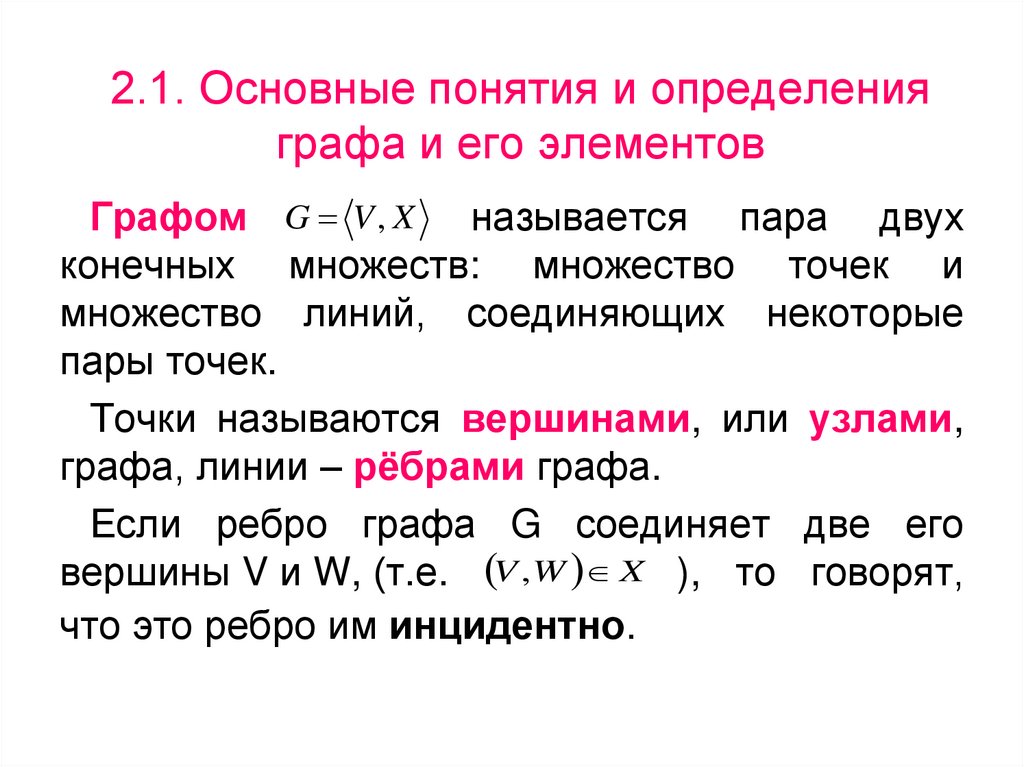 2.1. Основные понятия и определения графа и его элементов

Графом $G = \langle V, X \rangle$ называется пара двух конечных множеств: множество точек и множество линий, соединяющих некоторые пары точек.

Точки называются вершинами, или узлами, графа, линии – рёбрами графа.

Если ребро графа G соединяет две его вершины V и W, (т.е. $(V, W) \in X$ ), то говорят, что это ребро им инцидентно.